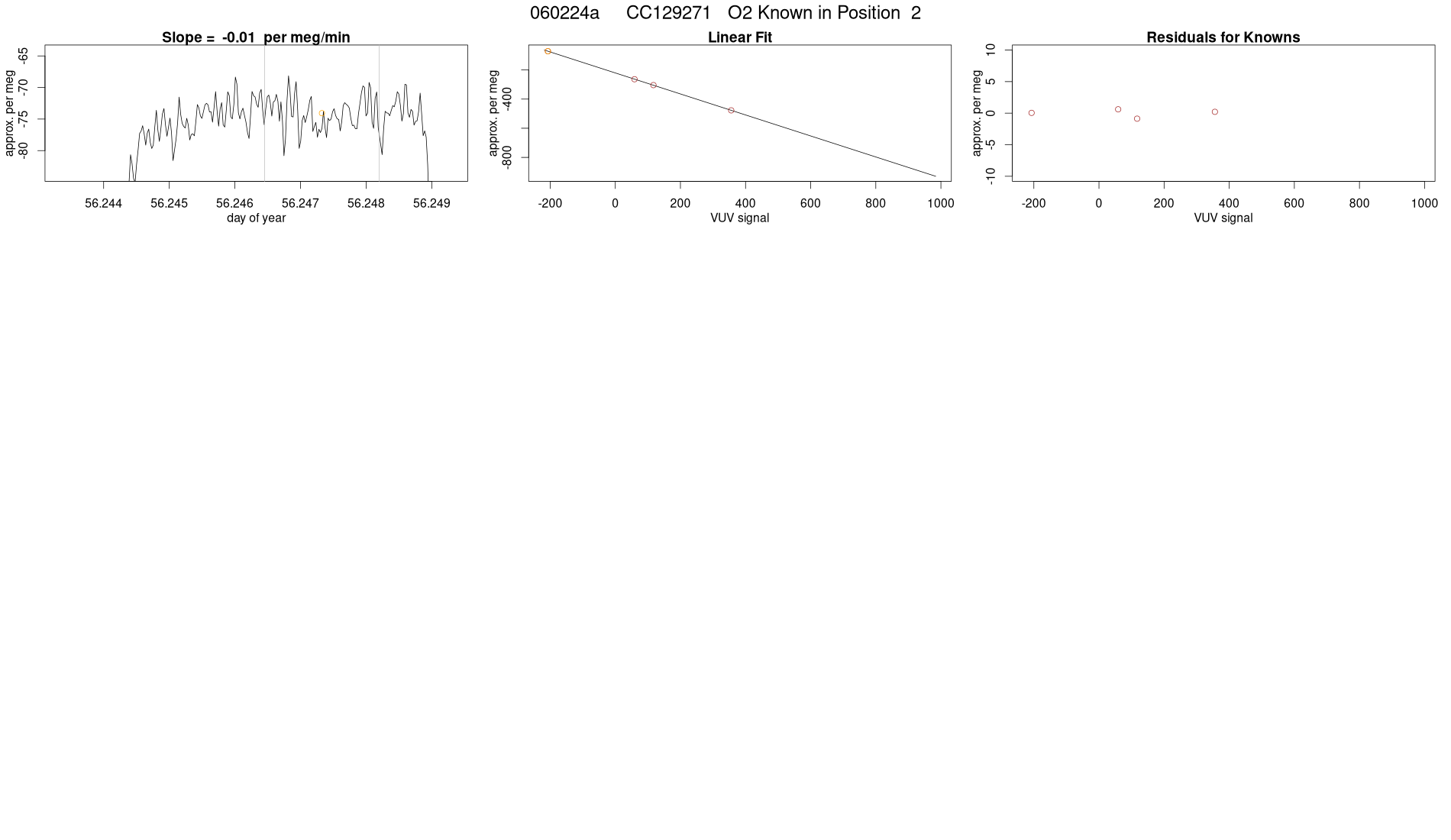 060224a CC129271 O2 Known in Position 2

Slope = -0.01 per meg/min

approx. per meg

-65
-70
-75
-80

56.244 56.245 56.246 56.247 56.248 56.249

day of year

Linear Fit

approx. per meg

-400
-800

-200 0 200 400 600 800 1000

VUV signal

Residuals for Knowns

approx. per meg

10
5
0
-5
-10

-200 0 200 400 600 800 1000

VUV signal